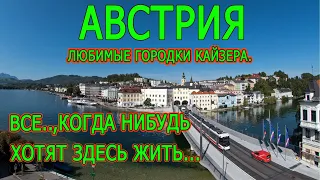 АВСТРИЯ

ЛЮБИМЫЕ ГОРОДКИ КАЙЗЕРА.

ВСЕ..,КОГДА НИБУДЬ ХОТЯТ ЗДЕСЬ ЖИТЬ...